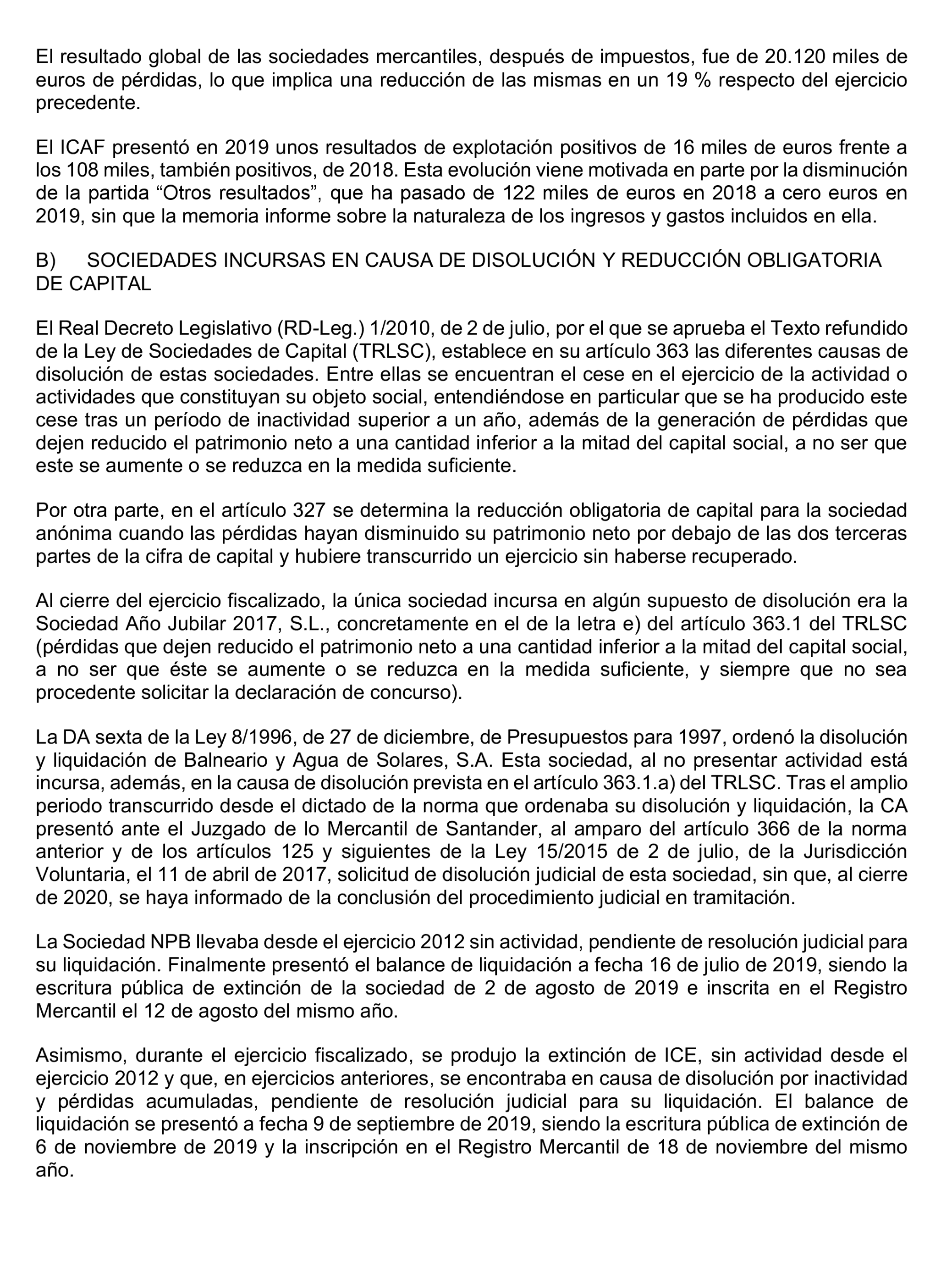 El resultado global de las sociedades mercantiles, después de impuestos, fue de 20.120 miles de euros de pérdidas, lo que implica una reducción de las mismas en un 19 % respecto del ejercicio precedente.

El ICAF presentó en 2019 unos resultados de explotación positivos de 16 miles de euros frente a los 108 miles, también positivos, de 2018. Esta evolución viene motivada en parte por la disminución de la partida “Otros resultados”, que ha pasado de 122 miles de euros en 2018 a cero euros en 2019, sin que la memoria informe sobre la naturaleza de los ingresos y gastos incluidos en ella.

B) SOCIEDADES INCURSAS EN CAUSA DE DISOLUCIÓN Y REDUCCIÓN OBLIGATORIA DE CAPITAL

El Real Decreto Legislativo (RD-Leg.) 1/2010, de 2 de julio, por el que se aprueba el Texto refundido de la Ley de Sociedades de Capital (TRLSC), establece en su artículo 363 las diferentes causas de disolución de estas sociedades. Entre ellas se encuentran el cese en el ejercicio de la actividad o actividades que constituyan su objeto social, entendiéndose en particular que se ha producido este cese tras un período de inactividad superior a un año, además de la generación de pérdidas que dejen reducido el patrimonio neto a una cantidad inferior a la mitad del capital social, a no ser que este se aumente o se reduzca en la medida suficiente.

Por otra parte, en el artículo 327 se determina la reducción obligatoria de capital para la sociedad anónima cuando las pérdidas hayan disminuido su patrimonio neto por debajo de las dos terceras partes de la cifra de capital y hubiere transcurrido un ejercicio sin haberse recuperado.

Al cierre del ejercicio fiscalizado, la única sociedad incursa en algún supuesto de disolución era la Sociedad Año Jubilar 2017, S.L., concretamente en el de la letra e) del artículo 363.1 del TRLSC (pérdidas que dejen reducido el patrimonio neto a una cantidad inferior a la mitad del capital social, a no ser que éste se aumente o se reduzca en la medida suficiente, y siempre que no sea procedente solicitar la declaración de concurso).

La DA sexta de la Ley 8/1996, de 27 de diciembre, de Presupuestos para 1997, ordenó la disolución y liquidación de Balneario y Agua de Solares, S.A. Esta sociedad, al no presentar actividad está incursa, además, en la causa de disolución prevista en el artículo 363.1.a) del TRLSC. Tras el amplio periodo transcurrido desde el dictado de la norma que ordenaba su disolución y liquidación, la CA presentó ante el Juzgado de lo Mercantil de Santander, al amparo del artículo 366 de la norma anterior y de los artículos 125 y siguientes de la Ley 15/2015 de 2 de julio, de la Jurisdicción Voluntaria, el 11 de abril de 2017, solicitud de disolución judicial de esta sociedad, sin que, al cierre de 2020, se haya informado de la conclusión del procedimiento judicial en tramitación.

La Sociedad NPB llevaba desde el ejercicio 2012 sin actividad, pendiente de resolución judicial para su liquidación. Finalmente presentó el balance de liquidación a fecha 16 de julio de 2019, siendo la escritura pública de extinción de la sociedad de 2 de agosto de 2019 e inscrita en el Registro Mercantil el 12 de agosto del mismo año.

Asimismo, durante el ejercicio fiscalizado, se produjo la extinción de ICE, sin actividad desde el ejercicio 2012 y que, en ejercicios anteriores, se encontraba en causa de disolución por inactividad y pérdidas acumuladas, pendiente de resolución judicial para su liquidación. El balance de liquidación se presentó a fecha 9 de septiembre de 2019, siendo la escritura pública de extinción de 6 de noviembre de 2019 y la inscripción en el Registro Mercantil de 18 de noviembre del mismo año.